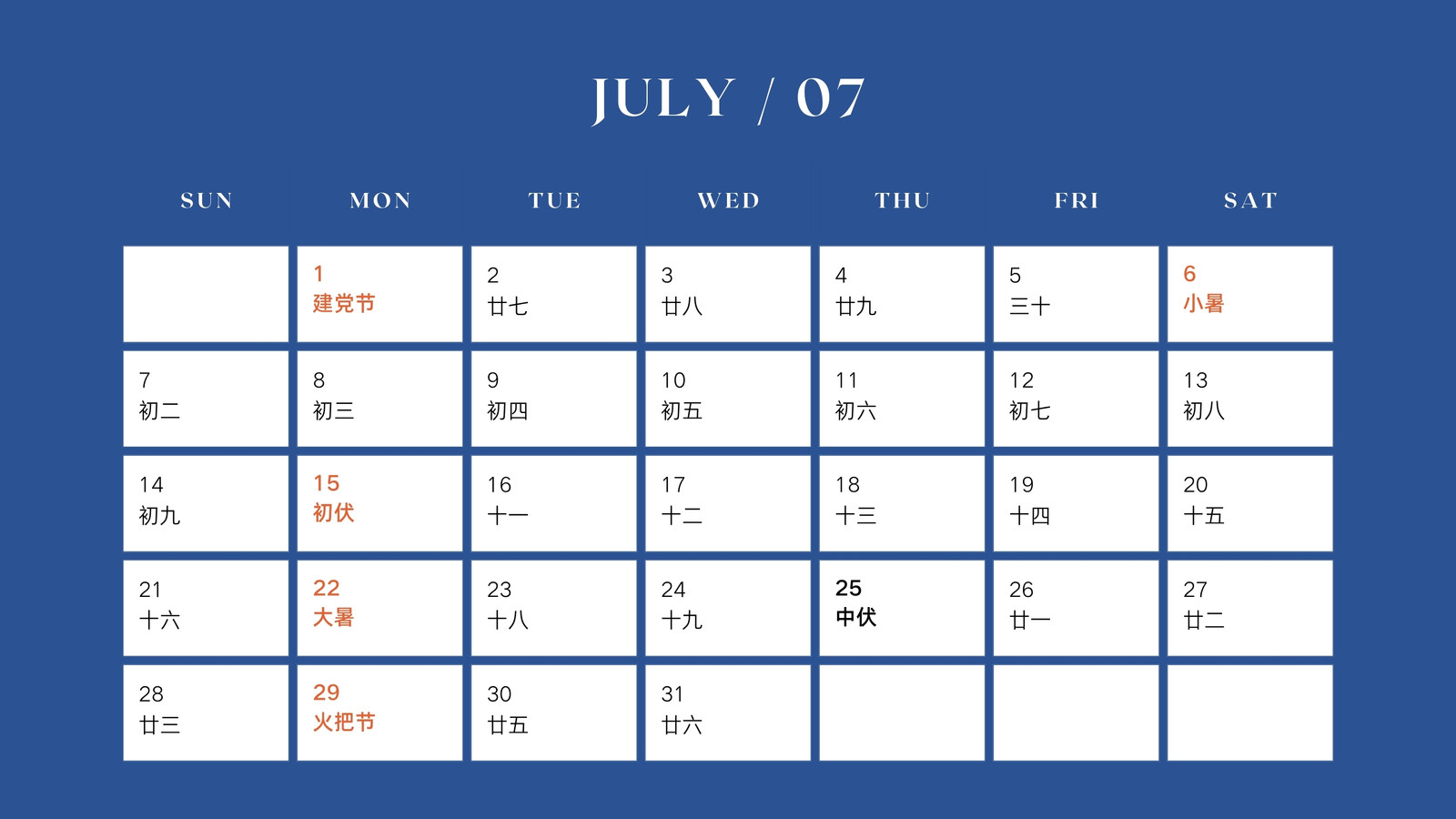 JULY / 07

| SUN | MON | TUE | WED | THU | FRI | SAT |
|---|---|---|---|---|---|---|
|  | 1 建党节 | 2 廿七 | 3 廿八 | 4 廿九 | 5 三十 | 6 小暑 |
| 7 初二 | 8 初三 | 9 初四 | 10 初五 | 11 初六 | 12 初七 | 13 初八 |
| 14 初九 | 15 初伏 | 16 十一 | 17 十二 | 18 十三 | 19 十四 | 20 十五 |
| 21 十六 | 22 大暑 | 23 十八 | 24 十九 | 25 中伏 | 26 廿一 | 27 廿二 |
| 28 廿三 | 29 火把节 | 30 廿五 | 31 廿六 |  |  |  |